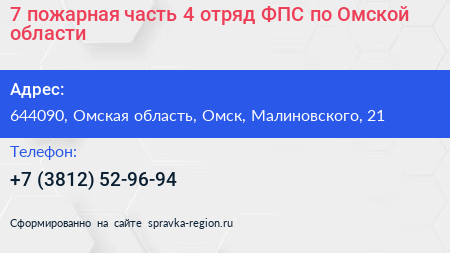 7 пожарная часть 4 отряд ФПС по Омской области

Адрес:

644090, Омская область, Омск, Малиновского, 21

Телефон:

+7 (3812) 52-96-94

Сформированно на сайте spravka-region.ru